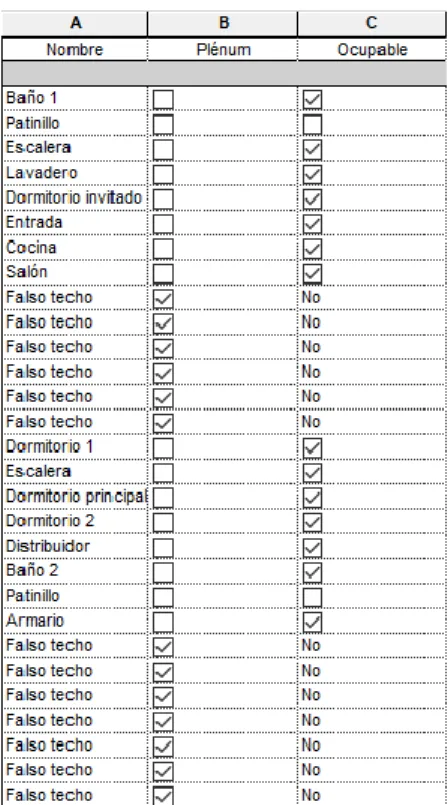 | A | B | C |
|---|---|---|
| Nombre | Plénum | Ocupable |
| | | |
| Baño 1 | ☐ | ☑ |
| Patinillo | ☐ | ☐ |
| Escalera | ☐ | ☑ |
| Lavadero | ☐ | ☑ |
| Dormitorio invitado | ☐ | ☑ |
| Entrada | ☐ | ☑ |
| Cocina | ☐ | ☑ |
| Salón | ☐ | ☑ |
| Falso techo | ☑ | No |
| Falso techo | ☑ | No |
| Falso techo | ☑ | No |
| Falso techo | ☑ | No |
| Falso techo | ☑ | No |
| Falso techo | ☑ | No |
| Dormitorio 1 | ☐ | ☑ |
| Escalera | ☐ | ☑ |
| Dormitorio principal | ☐ | ☑ |
| Dormitorio 2 | ☐ | ☑ |
| Distribuidor | ☐ | ☑ |
| Baño 2 | ☐ | ☑ |
| Patinillo | ☐ | ☐ |
| Armario | ☐ | ☑ |
| Falso techo | ☑ | No |
| Falso techo | ☑ | No |
| Falso techo | ☑ | No |
| Falso techo | ☑ | No |
| Falso techo | ☑ | No |
| Falso techo | ☑ | No |
| Falso techo | ☑ | No |